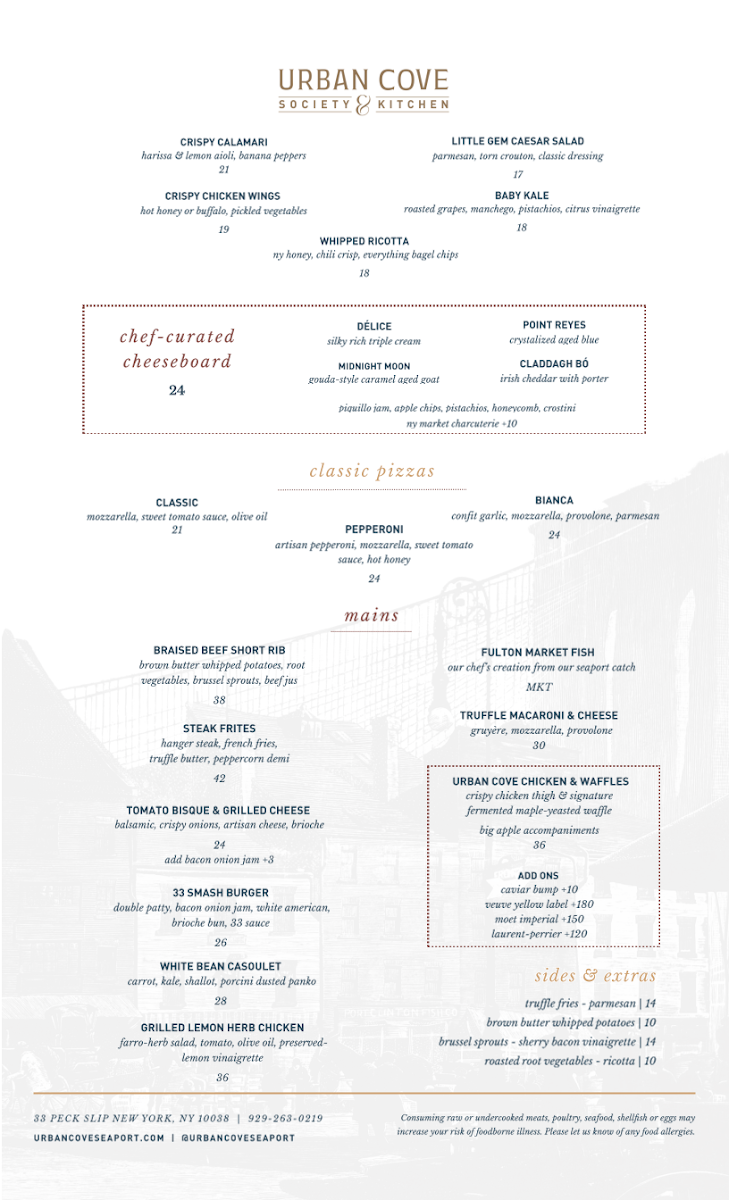 URBAN COVE
SOCIETY & KITCHEN

CRISPY CALAMARI
harissa & lemon aioli, banana peppers
21

CRISPY CHICKEN WINGS
hot honey or buffalo, pickled vegetables
19

LITTLE GEM CAESAR SALAD
parmesan, torn crouton, classic dressing
17

BABY KALE
roasted grapes, manchego, pistachios, citrus vinaigrette
18

WHIPPED RICOTTA
ny honey, chili crisp, everything bagel chips
18

chef-curated cheeseboard
24

DÉLICE
silky rich triple cream

MIDNIGHT MOON
gouda-style caramel aged goat

POINT REYES
crystalized aged blue

CLADDAGH BÓ
irish cheddar with porter

piquillo jam, apple chips, pistachios, honeycomb, crostini
ny market charcuterie +10

classic pizzas

CLASSIC
mozzarella, sweet tomato sauce, olive oil
21

PEPPERONI
artisan pepperoni, mozzarella, sweet tomato sauce, hot honey
24

BIANCA
confit garlic, mozzarella, provolone, parmesan
24

mains

BRAISED BEEF SHORT RIB
brown butter whipped potatoes, root vegetables, brussel sprouts, beef jus
38

STEAK FRITES
hanger steak, french fries, truffle butter, peppercorn demi
42

TOMATO BISQUE & GRILLED CHEESE
balsamic, crispy onions, artisan cheese, brioche
24
add bacon onion jam +3

33 SMASH BURGER
double patty, bacon onion jam, white american, brioche bun, 33 sauce
26

WHITE BEAN CASOULET
carrot, kale, shallot, porcini dusted panko
28

GRILLED LEMON HERB CHICKEN
farro-herb salad, tomato, olive oil, preserved-lemon vinaigrette
36

FULTON MARKET FISH
our chef's creation from our seaport catch
MKT

TRUFFLE MACARONI & CHEESE
gruyère, mozzarella, provolone
30

URBAN COVE CHICKEN & WAFFLES
crispy chicken thigh & signature fermented maple-yeasted waffle
big apple accompaniments
36

ADD ONS
caviar bump +10
veuve yellow label +180
moet imperial +150
laurent-perrier +120

sides & extras
truffle fries - parmesan | 14
brown butter whipped potatoes | 10
brussel sprouts - sherry bacon vinaigrette | 14
roasted root vegetables - ricotta | 10

33 PECK SLIP NEW YORK, NY 10038 | 929-263-0219
URBANCOVESEAPORT.COM | @URBANCOVESEAPORT

Consuming raw or undercooked meats, poultry, seafood, shellfish or eggs may increase your risk of foodborne illness. Please let us know of any food allergies.